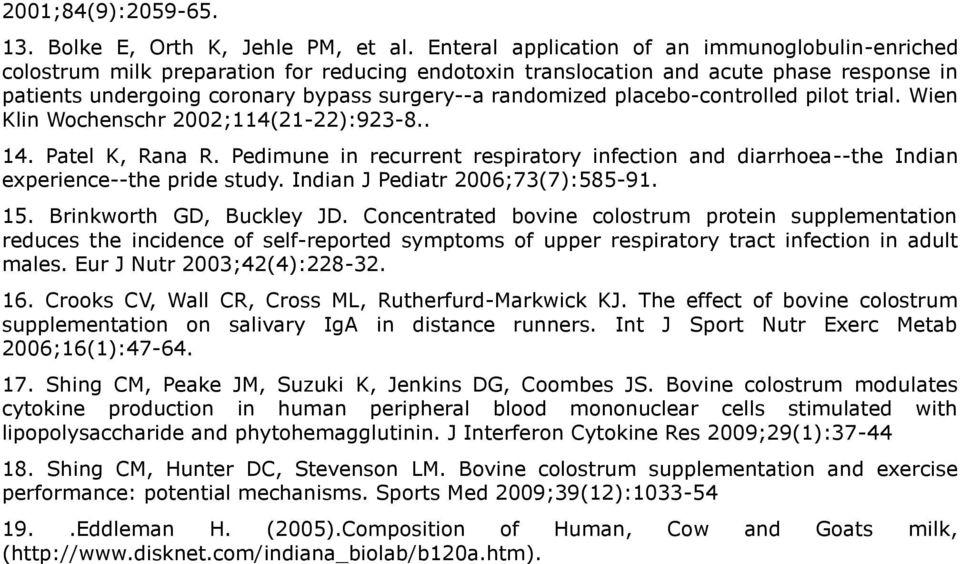 2001;84(9):2059-65.

13. Bolke E, Orth K, Jehle PM, et al. Enteral application of an immunoglobulin-enriched colostrum milk preparation for reducing endotoxin translocation and acute phase response in patients undergoing coronary bypass surgery--a randomized placebo-controlled pilot trial. Wien Klin Wochenschr 2002;114(21-22):923-8..

14. Patel K, Rana R. Pedimune in recurrent respiratory infection and diarrhoea--the Indian experience--the pride study. Indian J Pediatr 2006;73(7):585-91.

15. Brinkworth GD, Buckley JD. Concentrated bovine colostrum protein supplementation reduces the incidence of self-reported symptoms of upper respiratory tract infection in adult males. Eur J Nutr 2003;42(4):228-32.

16. Crooks CV, Wall CR, Cross ML, Rutherfurd-Markwick KJ. The effect of bovine colostrum supplementation on salivary IgA in distance runners. Int J Sport Nutr Exerc Metab 2006;16(1):47-64.

17. Shing CM, Peake JM, Suzuki K, Jenkins DG, Coombes JS. Bovine colostrum modulates cytokine production in human peripheral blood mononuclear cells stimulated with lipopolysaccharide and phytohemagglutinin. J Interferon Cytokine Res 2009;29(1):37-44

18. Shing CM, Hunter DC, Stevenson LM. Bovine colostrum supplementation and exercise performance: potential mechanisms. Sports Med 2009;39(12):1033-54

19. .Eddleman H. (2005).Composition of Human, Cow and Goats milk, (http://www.disknet.com/indiana_biolab/b120a.htm).